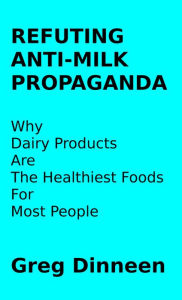 REFUTING ANTI-MILK PROPAGANDA

Why Dairy Products Are The Healthiest Foods For Most People

Greg Dinneen